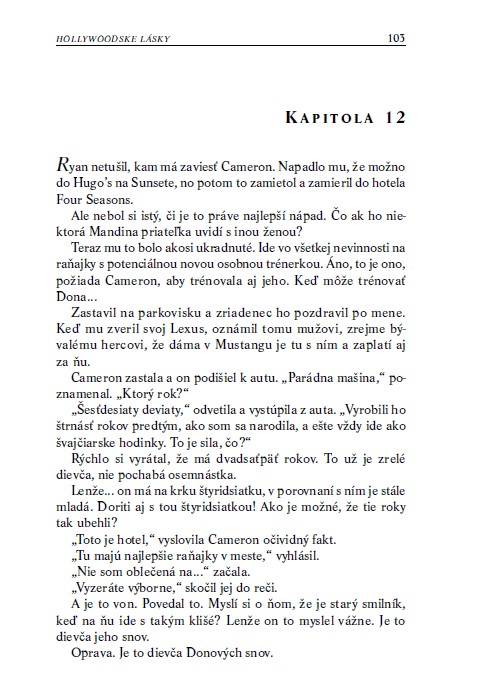 HOLLYWOODSKE LÁSKY

103

KAPITOLA 12

Ryan netušil, kam má zaviesť Cameron. Napadlo mu, že možno do Hugo's na Sunsete, no potom to zamietol a zamieril do hotela Four Seasons.

Ale nebol si istý, či je to práve najlepší nápad. Čo ak ho niektorá Mandina priateľka uvidí s inou ženou?

Teraz mu to bolo akosi ukradnuté. Ide vo všetkej nevinnosti na raňajky s potenciálnou novou osobnou trénerkou. Áno, to je ono, požiada Cameron, aby trénovala aj jeho. Keď môže trénovať Dona...

Zastavil na parkovisku a zriadenec ho pozdravil po mene. Keď mu zveril svoj Lexus, oznámil tomu mužovi, zrejme bývalému hercovi, že dáma v Mustangu je tu s ním a zaplatí aj za ňu.

Cameron zastala a on podišiel k autu. „Parádna mašina," poznamenal. „Ktorý rok?"

„Šesťdesiaty deviaty," odvetila a vystúpila z auta. „Vyrobili ho štrnásť rokov predtým, ako som sa narodila, a ešte vždy ide ako švajčiarske hodinky. To je sila, čo?"

Rýchlo si vyrátal, že má dvadsaťpäť rokov. To už je zrelé dievča, nie pochabá osemnástka.

Lenže... on má na krku štyridsiatku, v porovnaní s ním je stále mladá. Doriti aj s tou štyridsiatkou! Ako je možné, že tie roky tak ubehli?

„Toto je hotel," vyslovila Cameron očividný fakt.

„Tu majú najlepšie raňajky v meste," vyhlásil.

„Nie som oblečená na..." začala.

„Vyzeráte výborne," skočil jej do reči.

A je to von. Povedal to. Myslí si o ňom, že je starý smilník, keď na ňu ide s takým klišé? Lenže on to myslel vážne. Je to dievča jeho snov.

Oprava. Je to dievča Donových snov.